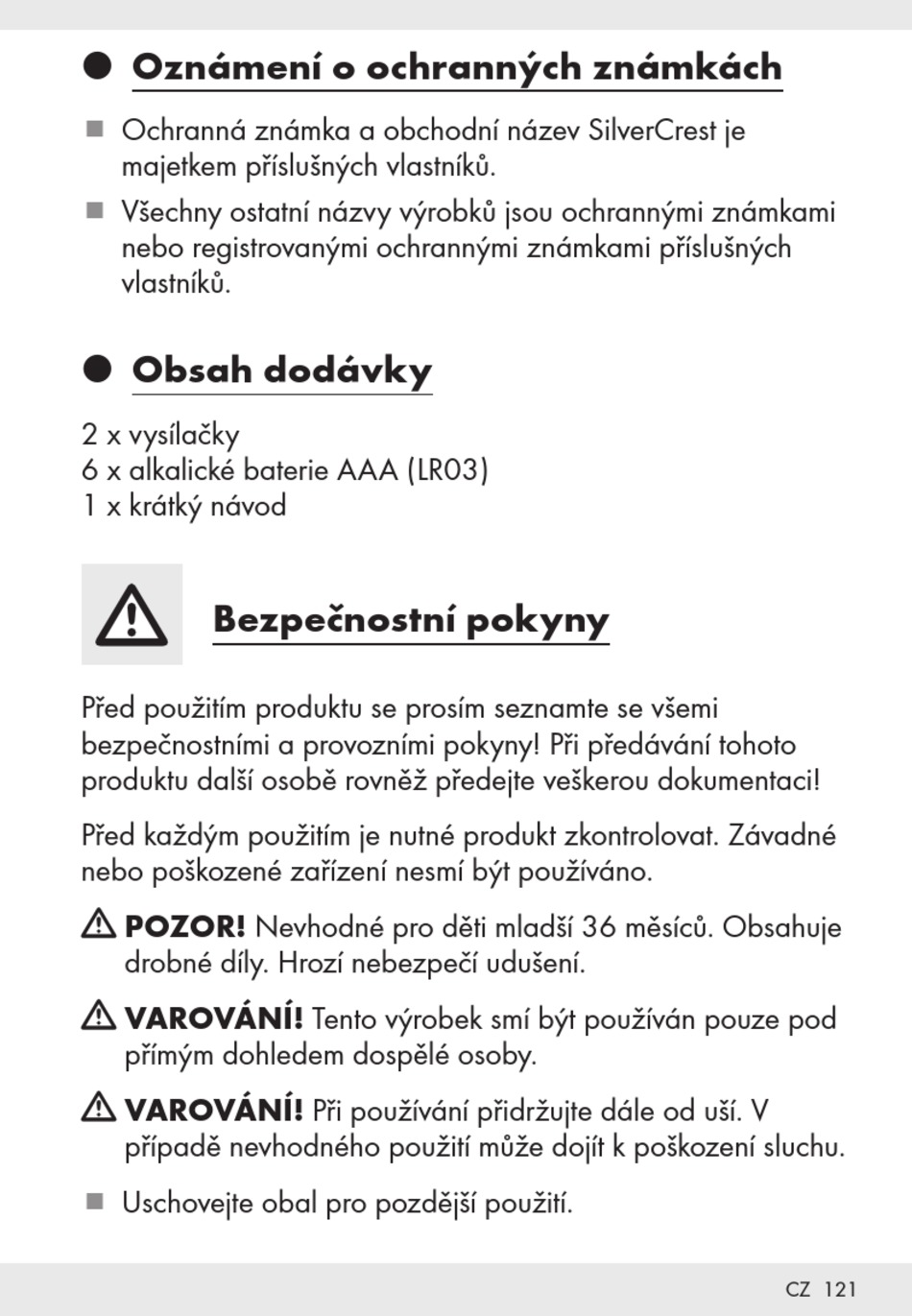 Oznámení o ochranných známkách

Ochranná známka a obchodní název SilverCrest je majetkem příslušných vlastníků.

Všechny ostatní názvy výrobků jsou ochrannými známkami nebo registrovanými ochrannými známkami příslušných vlastníků.

Obsah dodávky

2 x vysílačky
6 x alkalické baterie AAA (LR03)
1 x krátký návod

Bezpečnostní pokyny

Před použitím produktu se prosím seznamte se všemi bezpečnostními a provozními pokyny! Při předávání tohoto produktu další osobě rovněž předejte veškerou dokumentaci!

Před každým použitím je nutné produkt zkontrolovat. Závadné nebo poškozené zařízení nesmí být používáno.

POZOR! Nevhodné pro děti mladší 36 měsíců. Obsahuje drobné díly. Hrozí nebezpečí udušení.

VAROVÁNÍ! Tento výrobek smí být používán pouze pod přímým dohledem dospělé osoby.

VAROVÁNÍ! Při používání přidržujte dále od uší. V případě nevhodného použití může dojít k poškození sluchu.

Uschovejte obal pro pozdější použití.

CZ 121